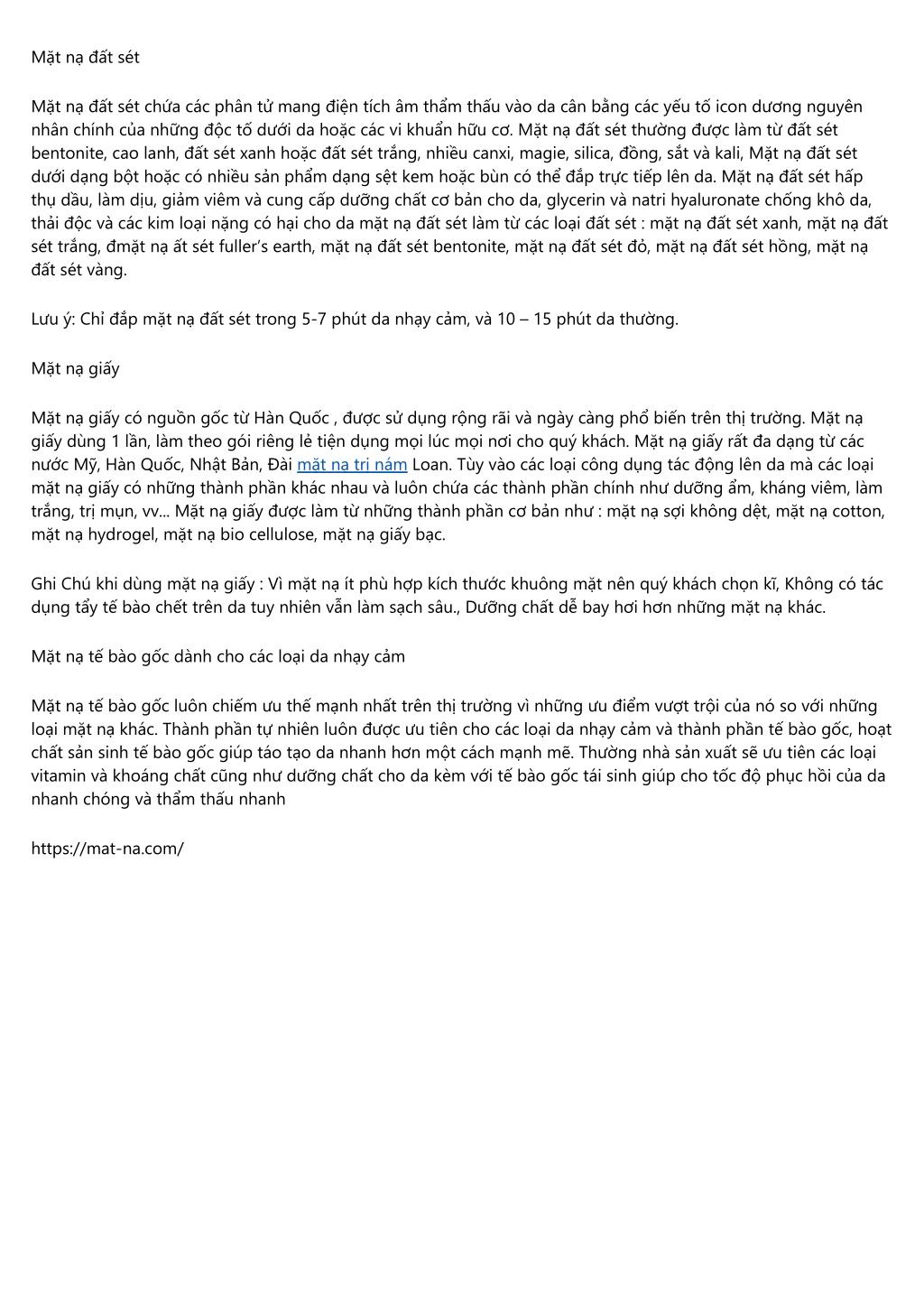 Mặt nạ đất sét

Mặt nạ đất sét chứa các phân tử mang điện tích âm thẩm thấu vào da cân bằng các yếu tố icon dương nguyên nhân chính của những độc tố dưới da hoặc các vi khuẩn hữu cơ. Mặt nạ đất sét thường được làm từ đất sét bentonite, cao lanh, đất sét xanh hoặc đất sét trắng, nhiều canxi, magie, silica, đồng, sắt và kali, Mặt nạ đất sét dưới dạng bột hoặc có nhiều sản phẩm dạng sệt kem hoặc bùn có thể đắp trực tiếp lên da. Mặt nạ đất sét hấp thụ dầu, làm dịu, giảm viêm và cung cấp dưỡng chất cơ bản cho da, glycerin và natri hyaluronate chống khô da, thải độc và các kim loại nặng có hại cho da mặt nạ đất sét làm từ các loại đất sét : mặt nạ đất sét xanh, mặt nạ đất sét trắng, đmặt nạ ất sét fuller's earth, mặt nạ đất sét bentonite, mặt nạ đất sét đỏ, mặt nạ đất sét hồng, mặt nạ đất sét vàng.

Lưu ý: Chỉ đắp mặt nạ đất sét trong 5-7 phút da nhạy cảm, và 10 – 15 phút da thường.

Mặt nạ giấy

Mặt nạ giấy có nguồn gốc từ Hàn Quốc , được sử dụng rộng rãi và ngày càng phổ biến trên thị trường. Mặt nạ giấy dùng 1 lần, làm theo gói riêng lẻ tiện dụng mọi lúc mọi nơi cho quý khách. Mặt nạ giấy rất đa dạng từ các nước Mỹ, Hàn Quốc, Nhật Bản, Đài mặt na tri nám Loan. Tùy vào các loại công dụng tác động lên da mà các loại mặt nạ giấy có những thành phần khác nhau và luôn chứa các thành phần chính như dưỡng ẩm, kháng viêm, làm trắng, trị mụn, vv... Mặt nạ giấy được làm từ những thành phần cơ bản như : mặt nạ sợi không dệt, mặt nạ cotton, mặt nạ hydrogel, mặt nạ bio cellulose, mặt nạ giấy bạc.

Ghi Chú khi dùng mặt nạ giấy : Vì mặt nạ ít phù hợp kích thước khuông mặt nên quý khách chọn kĩ, Không có tác dụng tẩy tế bào chết trên da tuy nhiên vẫn làm sạch sâu., Dưỡng chất dễ bay hơi hơn những mặt nạ khác.

Mặt nạ tế bào gốc dành cho các loại da nhạy cảm

Mặt nạ tế bào gốc luôn chiếm ưu thế mạnh nhất trên thị trường vì những ưu điểm vượt trội của nó so với những loại mặt nạ khác. Thành phần tự nhiên luôn được ưu tiên cho các loại da nhạy cảm và thành phần tế bào gốc, hoạt chất sản sinh tế bào gốc giúp táo tạo da nhanh hơn một cách mạnh mẽ. Thường nhà sản xuất sẽ ưu tiên các loại vitamin và khoáng chất cũng như dưỡng chất cho da kèm với tế bào gốc tái sinh giúp cho tốc độ phục hồi của da nhanh chóng và thẩm thấu nhanh

https://mat-na.com/